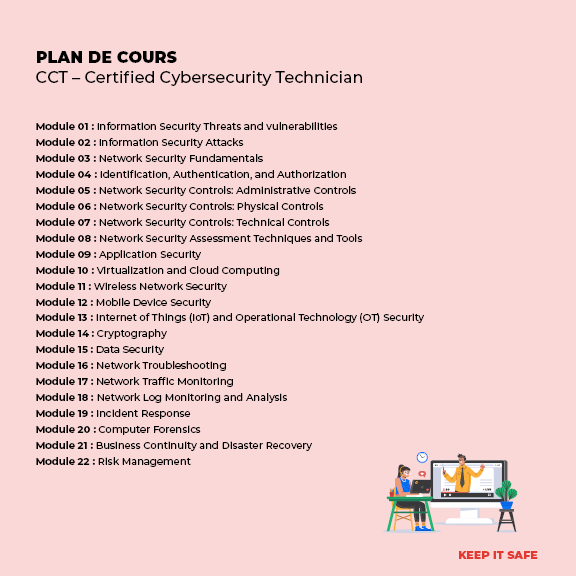 PLAN DE COURS
CCT – Certified Cybersecurity Technician

Module 01 : Information Security Threats and vulnerabilities
Module 02 : Information Security Attacks
Module 03 : Network Security Fundamentals
Module 04 : Identification, Authentication, and Authorization
Module 05 : Network Security Controls: Administrative Controls
Module 06 : Network Security Controls: Physical Controls
Module 07 : Network Security Controls: Technical Controls
Module 08 : Network Security Assessment Techniques and Tools
Module 09 : Application Security
Module 10 : Virtualization and Cloud Computing
Module 11 : Wireless Network Security
Module 12 : Mobile Device Security
Module 13 : Internet of Things (IoT) and Operational Technology (OT) Security
Module 14 : Cryptography
Module 15 : Data Security
Module 16 : Network Troubleshooting
Module 17 : Network Traffic Monitoring
Module 18 : Network Log Monitoring and Analysis
Module 19 : Incident Response
Module 20 : Computer Forensics
Module 21 : Business Continuity and Disaster Recovery
Module 22 : Risk Management

KEEP IT SAFE